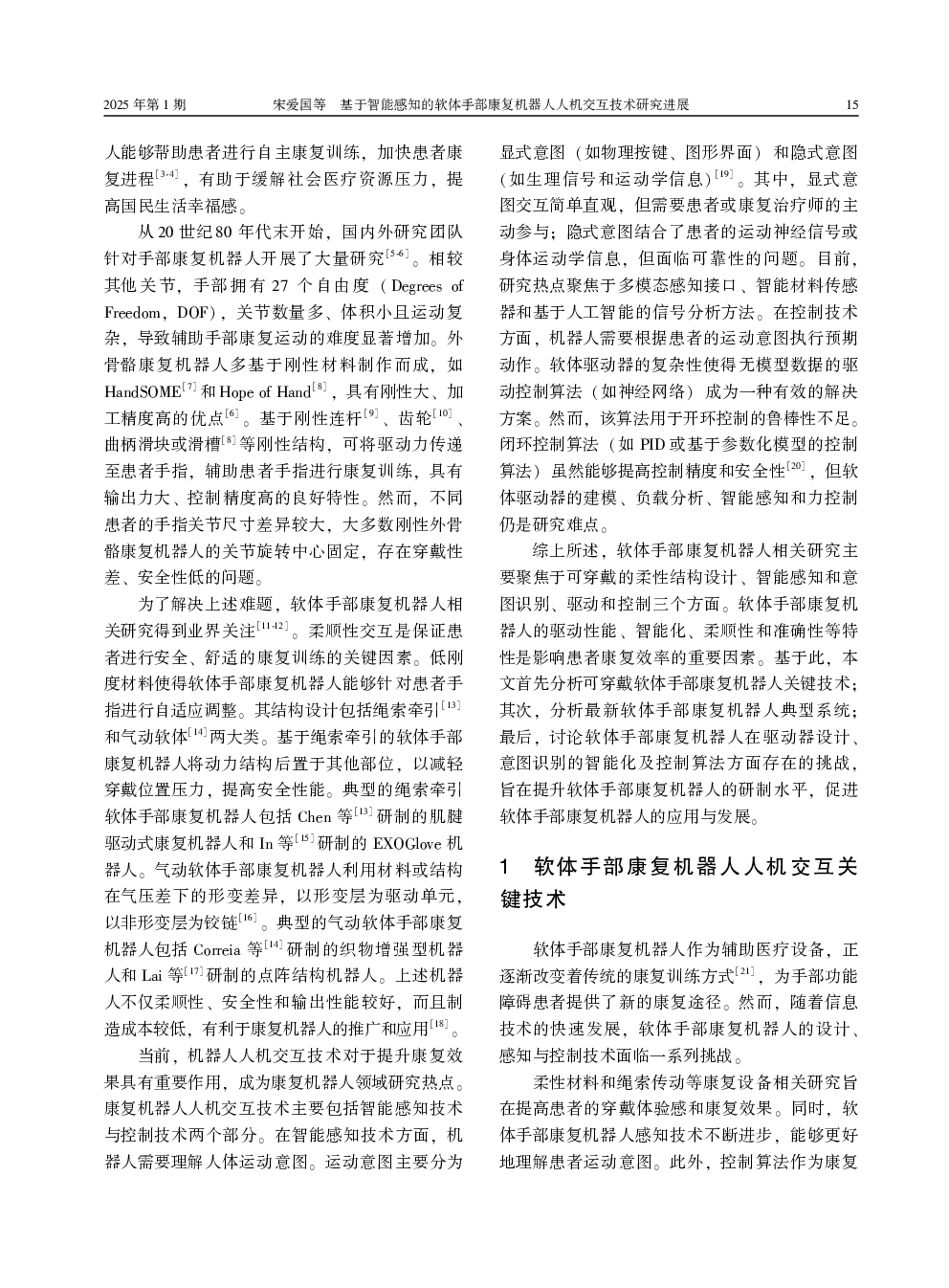 2025 年第 1 期　　宋爱国等　基于智能感知的软体手部康复机器人人机交互技术研究进展　　15

人能够帮助患者进行自主康复训练，加快患者康复进程$^{[3-4]}$，有助于缓解社会医疗资源压力，提高国民生活幸福感。

从 20 世纪 80 年代末开始，国内外研究团队针对手部康复机器人开展了大量研究$^{[5-6]}$。相较其他关节，手部拥有 27 个自由度（Degrees of Freedom，DOF），关节数量多、体积小且运动复杂，导致辅助手部康复运动的难度显著增加。外骨骼康复机器人多基于刚性材料制作而成，如 HandSOME$^{[7]}$ 和 Hope of Hand$^{[8]}$，具有刚性大、加工精度高的优点$^{[6]}$。基于刚性连杆$^{[9]}$、齿轮$^{[10]}$、曲柄滑块或滑槽$^{[8]}$等刚性结构，可将驱动力传递至患者手指，辅助患者手指进行康复训练，具有输出力大、控制精度高的良好特性。然而，不同患者的手指关节尺寸差异较大，大多数刚性外骨骼康复机器人的关节旋转中心固定，存在穿戴性差、安全性低的问题。

为了解决上述难题，软体手部康复机器人相关研究得到业界关注$^{[11-12]}$。柔顺性交互是保证患者进行安全、舒适的康复训练的关键因素。低刚度材料使得软体手部康复机器人能够针对患者手指进行自适应调整。其结构设计包括绳索牵引$^{[13]}$和气动软体$^{[14]}$两大类。基于绳索牵引的软体手部康复机器人将动力结构后置于其他部位，以减轻穿戴位置压力，提高安全性能。典型的绳索牵引软体手部康复机器人包括 Chen 等$^{[13]}$研制的肌腱驱动式康复机器人和 In 等$^{[15]}$研制的 EXOGlove 机器人。气动软体手部康复机器人利用材料或结构在气压差下的形变差异，以形变层为驱动单元，以非形变层为铰链$^{[16]}$。典型的气动软体手部康复机器人包括 Correia 等$^{[14]}$研制的织物增强型机器人和 Lai 等$^{[17]}$研制的点阵结构机器人。上述机器人不仅柔顺性、安全性和输出性能较好，而且制造成本较低，有利于康复机器人的推广和应用$^{[18]}$。

当前，机器人人机交互技术对于提升康复效果具有重要作用，成为康复机器人领域研究热点。康复机器人人机交互技术主要包括智能感知技术与控制技术两个部分。在智能感知技术方面，机器人需要理解人体运动意图。运动意图主要分为显式意图（如物理按键、图形界面）和隐式意图（如生理信号和运动学信息）$^{[19]}$。其中，显式意图交互简单直观，但需要患者或康复治疗师的主动参与；隐式意图结合了患者的运动神经信号或身体运动学信息，但面临可靠性的问题。目前，研究热点聚焦于多模态感知接口、智能材料传感器和基于人工智能的信号分析方法。在控制技术方面，机器人需要根据患者的运动意图执行预期动作。软体驱动器的复杂性使得无模型数据的驱动控制算法（如神经网络）成为一种有效的解决方案。然而，该算法用于开环控制的鲁棒性不足。闭环控制算法（如 PID 或基于参数化模型的控制算法）虽然能够提高控制精度和安全性$^{[20]}$，但软体驱动器的建模、负载分析、智能感知和力控制仍是研究难点。

综上所述，软体手部康复机器人相关研究主要聚焦于可穿戴的柔性结构设计、智能感知和意图识别、驱动和控制三个方面。软体手部康复机器人的驱动性能、智能化、柔顺性和准确性等特性是影响患者康复效率的重要因素。基于此，本文首先分析可穿戴软体手部康复机器人关键技术；其次，分析最新软体手部康复机器人典型系统；最后，讨论软体手部康复机器人在驱动器设计、意图识别的智能化及控制算法方面存在的挑战，旨在提升软体手部康复机器人的研制水平，促进软体手部康复机器人的应用与发展。

1　软体手部康复机器人人机交互关键技术

软体手部康复机器人作为辅助医疗设备，正逐渐改变着传统的康复训练方式$^{[21]}$，为手部功能障碍患者提供了新的康复途径。然而，随着信息技术的快速发展，软体手部康复机器人的设计、感知与控制技术面临一系列挑战。

柔性材料和绳索传动等康复设备相关研究旨在提高患者的穿戴体验感和康复效果。同时，软体手部康复机器人感知技术不断进步，能够更好地理解患者运动意图。此外，控制算法作为康复